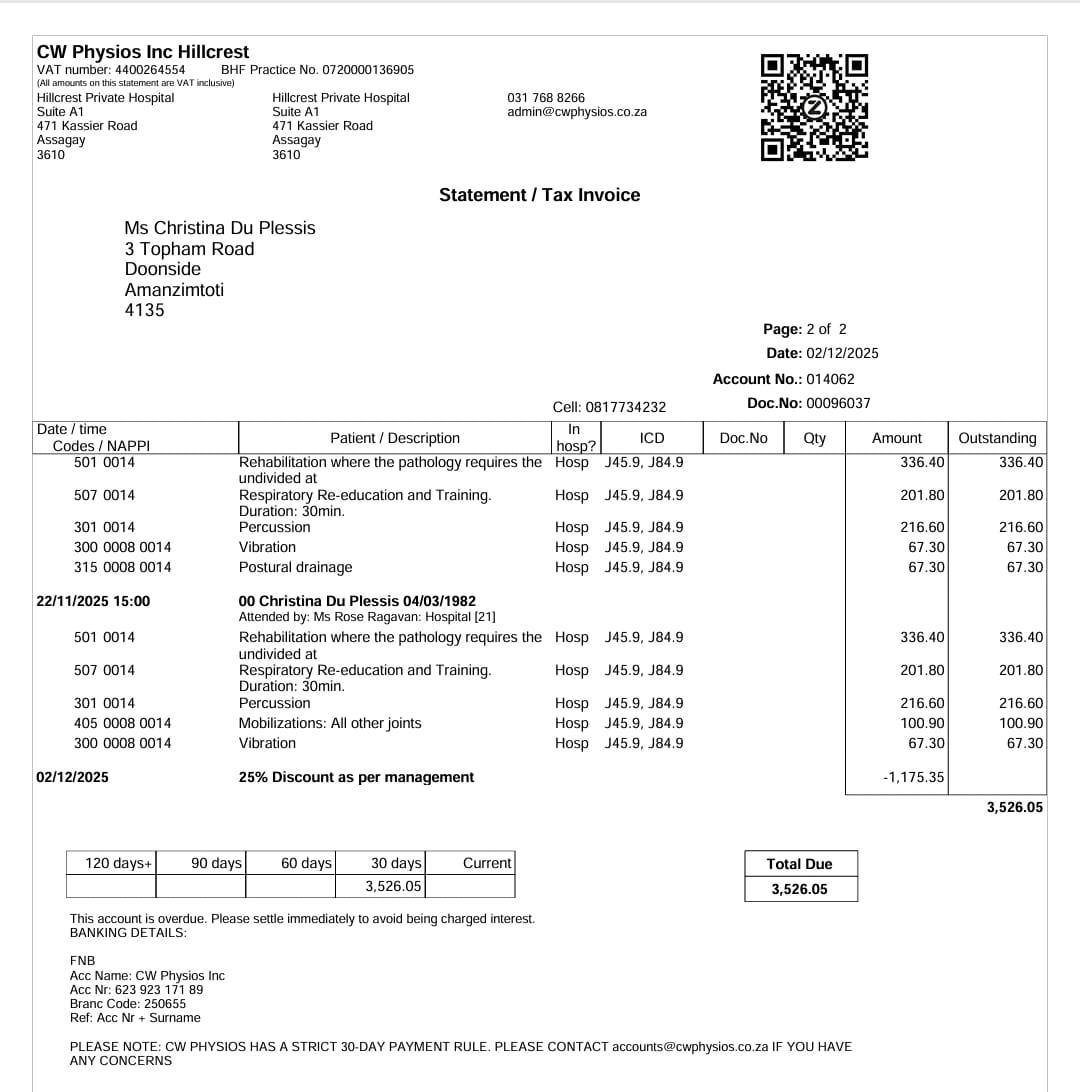 CW Physios Inc Hillcrest
VAT number: 4400264554 BHF Practice No. 0720000136905
(All amounts on this statement are VAT inclusive)

Hillcrest Private Hospital
Suite A1
471 Kassier Road
Assagay
3610

Hillcrest Private Hospital
Suite A1
471 Kassier Road
Assagay
3610

031 768 8266
admin@cwphysios.co.za

Statement / Tax Invoice

Ms Christina Du Plessis
3 Topham Road
Doonside
Amanzimtoti
4135

Page: 2 of 2
Date: 02/12/2025
Account No.: 014062
Cell: 0817734232
Doc.No: 00096037

| Date / time Codes / NAPPI | Patient / Description | In hosp? | ICD | Doc.No | Qty | Amount | Outstanding |
|---|---|---|---|---|---|---|---|
| 501 0014 | Rehabilitation where the pathology requires the undivided at | Hosp | J45.9, J84.9 | | | 336.40 | 336.40 |
| 507 0014 | Respiratory Re-education and Training. Duration: 30min. | Hosp | J45.9, J84.9 | | | 201.80 | 201.80 |
| 301 0014 | Percussion | Hosp | J45.9, J84.9 | | | 216.60 | 216.60 |
| 300 0008 0014 | Vibration | Hosp | J45.9, J84.9 | | | 67.30 | 67.30 |
| 315 0008 0014 | Postural drainage | Hosp | J45.9, J84.9 | | | 67.30 | 67.30 |
| 22/11/2025 15:00 | 00 Christina Du Plessis 04/03/1982 Attended by: Ms Rose Ragavan: Hospital [21] | | | | | | |
| 501 0014 | Rehabilitation where the pathology requires the undivided at | Hosp | J45.9, J84.9 | | | 336.40 | 336.40 |
| 507 0014 | Respiratory Re-education and Training. Duration: 30min. | Hosp | J45.9, J84.9 | | | 201.80 | 201.80 |
| 301 0014 | Percussion | Hosp | J45.9, J84.9 | | | 216.60 | 216.60 |
| 405 0008 0014 | Mobilizations: All other joints | Hosp | J45.9, J84.9 | | | 100.90 | 100.90 |
| 300 0008 0014 | Vibration | Hosp | J45.9, J84.9 | | | 67.30 | 67.30 |
| 02/12/2025 | 25% Discount as per management | | | | | -1,175.35 | |

3,526.05

| 120 days+ | 90 days | 60 days | 30 days | Current |
|---|---|---|---|---|
| | | | 3,526.05 | |

Total Due
3,526.05

This account is overdue. Please settle immediately to avoid being charged interest.
BANKING DETAILS:

FNB
Acc Name: CW Physios Inc
Acc Nr: 623 923 171 89
Branc Code: 250655
Ref: Acc Nr + Surname

PLEASE NOTE: CW PHYSIOS HAS A STRICT 30-DAY PAYMENT RULE. PLEASE CONTACT accounts@cwphysios.co.za IF YOU HAVE ANY CONCERNS